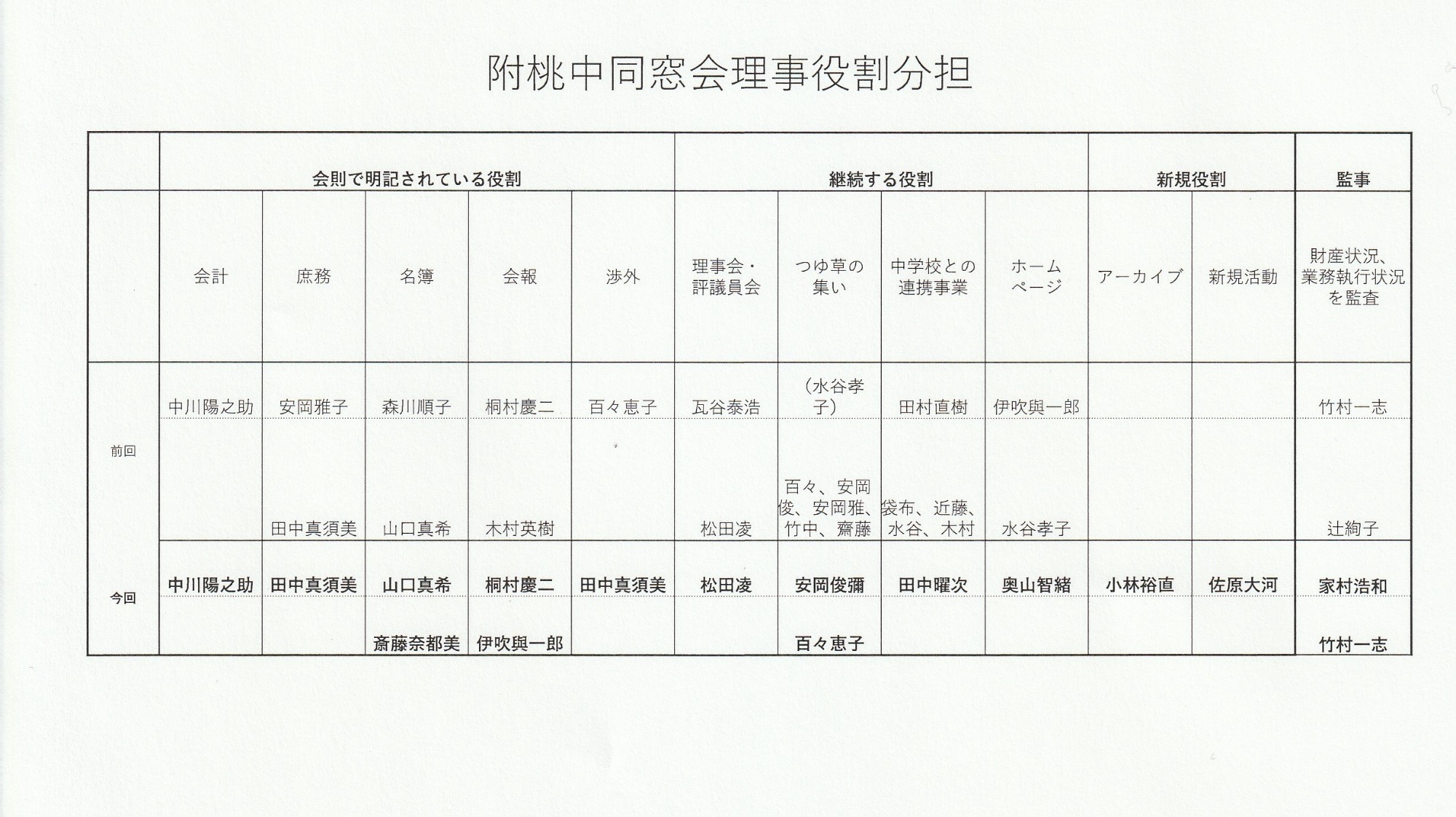 附桃中同窓会理事役割分担

| | 会則で明記されている役割 | | | | | 継続する役割 | | | | 新規役割 | | 監事 |
|---|---|---|---|---|---|---|---|---|---|---|---|---|
| | 会計 | 庶務 | 名簿 | 会報 | 渉外 | 理事会・評議員会 | つゆ草の集い | 中学校との連携事業 | ホームページ | アーカイブ | 新規活動 | 財産状況、業務執行状況を監査 |
| 前回 | 中川陽之助 | 安岡雅子 | 森川順子 | 桐村慶二 | 百々恵子 | 瓦谷泰浩 | （水谷孝子） | 田村直樹 | 伊吹與一郎 | | | 竹村一志 |
| | | 田中真須美 | 山口真希 | 木村英樹 | | 松田凌 | 百々、安岡俊、安岡雅、竹中、齋藤 | 袋布、近藤、水谷、木村 | 水谷孝子 | | | 辻絢子 |
| 今回 | 中川陽之助 | 田中真須美 | 山口真希 | 桐村慶二 | 田中真須美 | 松田凌 | 安岡俊彌 | 田中曜次 | 奥山智緒 | 小林裕直 | 佐原大河 | 家村浩和 |
| | | | 斎藤奈都美 | 伊吹與一郎 | | | 百々恵子 | | | | | 竹村一志 |